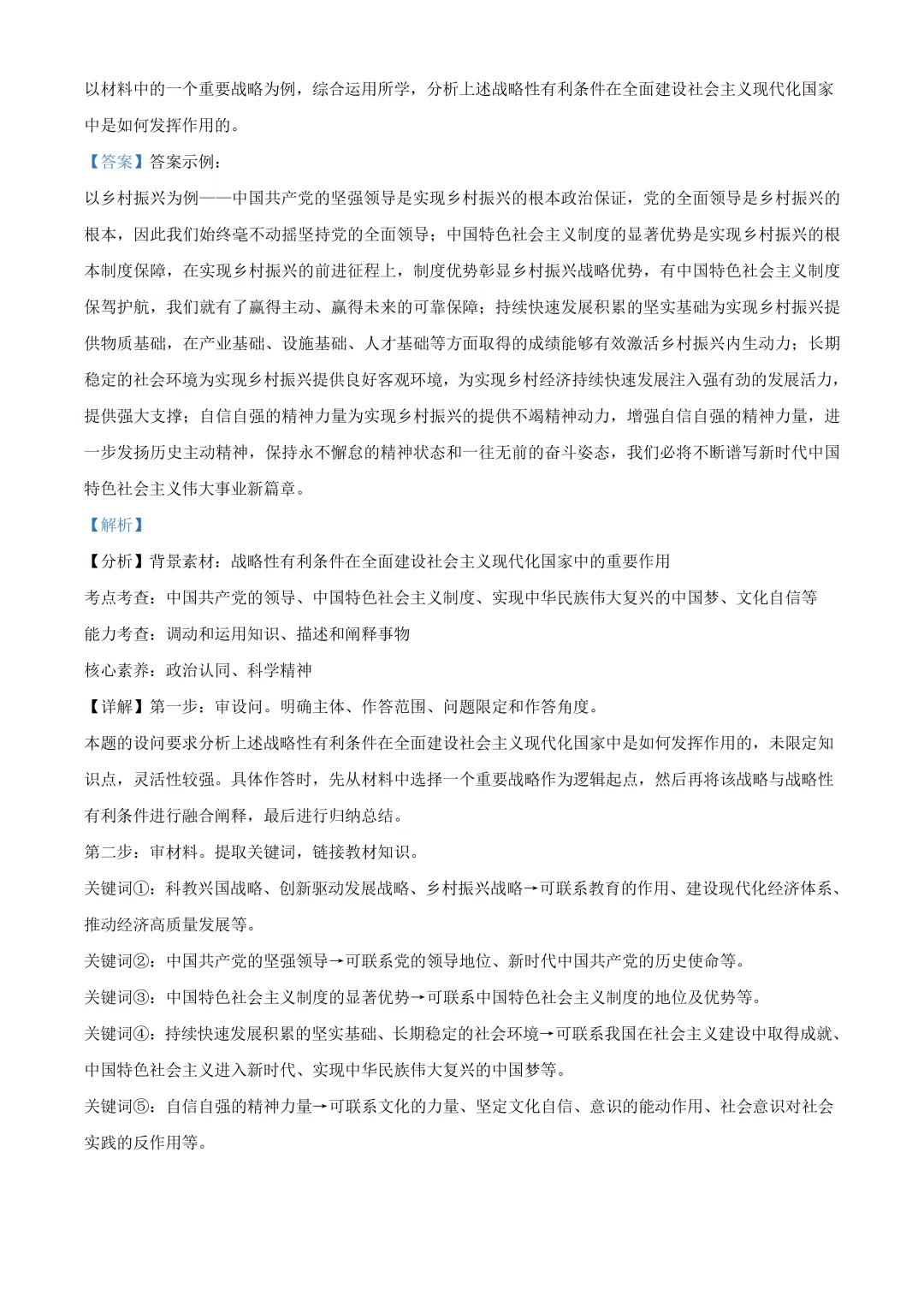 以材料中的一个重要战略为例，综合运用所学，分析上述战略性有利条件在全面建设社会主义现代化国家中是如何发挥作用的。

【答案】答案示例：

以乡村振兴为例——中国共产党的坚强领导是实现乡村振兴的根本政治保证，党的全面领导是乡村振兴的根本，因此我们始终毫不动摇坚持党的全面领导；中国特色社会主义制度的显著优势是实现乡村振兴的根本制度保障，在实现乡村振兴的前进征程上，制度优势彰显乡村振兴战略优势，有中国特色社会主义制度保驾护航，我们就有了赢得主动、赢得未来的可靠保障；持续快速发展积累的坚实基础为实现乡村振兴提供物质基础，在产业基础、设施基础、人才基础等方面取得的成绩能够有效激活乡村振兴内生动力；长期稳定的社会环境为实现乡村振兴提供良好客观环境，为实现乡村经济持续快速发展注入强有劲的发展活力，提供强大支撑；自信自强的精神力量为实现乡村振兴的提供不竭精神动力，增强自信自强的精神力量，进一步发扬历史主动精神，保持永不懈怠的精神状态和一往无前的奋斗姿态，我们必将不断谱写新时代中国特色社会主义伟大事业新篇章。

【解析】

【分析】背景素材：战略性有利条件在全面建设社会主义现代化国家中的重要作用

考点考查：中国共产党的领导、中国特色社会主义制度、实现中华民族伟大复兴的中国梦、文化自信等

能力考查：调动和运用知识、描述和阐释事物

核心素养：政治认同、科学精神

【详解】第一步：审设问。明确主体、作答范围、问题限定和作答角度。

本题的设问要求分析上述战略性有利条件在全面建设社会主义现代化国家中是如何发挥作用的，未限定知识点，灵活性较强。具体作答时，先从材料中选择一个重要战略作为逻辑起点，然后再将该战略与战略性有利条件进行融合阐释，最后进行归纳总结。

第二步：审材料。提取关键词，链接教材知识。

关键词①：科教兴国战略、创新驱动发展战略、乡村振兴战略→可联系教育的作用、建设现代化经济体系、推动经济高质量发展等。

关键词②：中国共产党的坚强领导→可联系党的领导地位、新时代中国共产党的历史使命等。

关键词③：中国特色社会主义制度的显著优势→可联系中国特色社会主义制度的地位及优势等。

关键词④：持续快速发展积累的坚实基础、长期稳定的社会环境→可联系我国在社会主义建设中取得成就、中国特色社会主义进入新时代、实现中华民族伟大复兴的中国梦等。

关键词⑤：自信自强的精神力量→可联系文化的力量、坚定文化自信、意识的能动作用、社会意识对社会实践的反作用等。